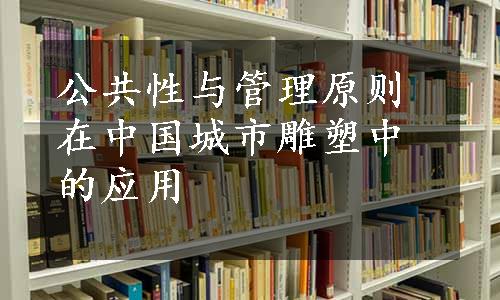 公共性与管理原则在中国城市雕塑中的应用